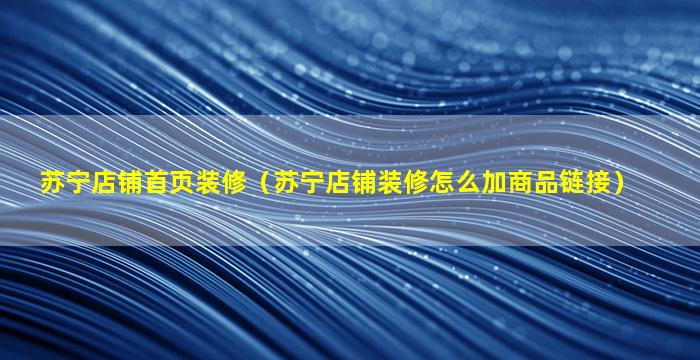 苏宁店铺首页装修（苏宁店铺装修怎么加商品链接）